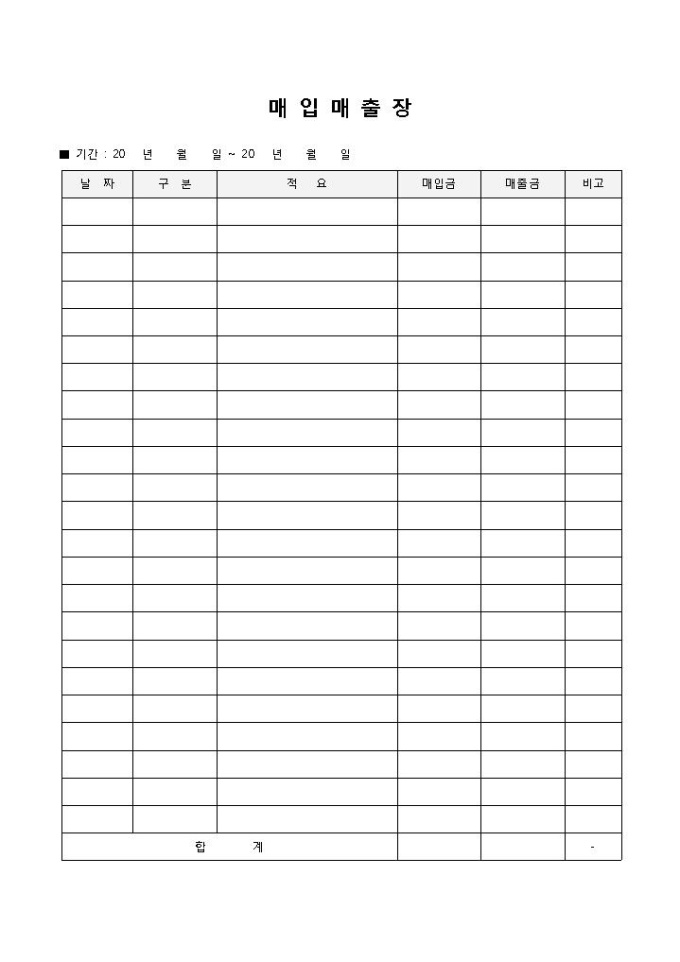 매 입 매 출 장

■ 기간 : 20 년 월 일 ~ 20 년 월 일

| 날 짜 | 구 분 | 적 요 | 매입금 | 매출금 | 비고 |
|---|---|---|---|---|---|
| | | | | | |
| | | | | | |
| | | | | | |
| | | | | | |
| | | | | | |
| | | | | | |
| | | | | | |
| | | | | | |
| | | | | | |
| | | | | | |
| | | | | | |
| | | | | | |
| | | | | | |
| | | | | | |
| | | | | | |
| | | | | | |
| | | | | | |
| | | | | | |
| | | | | | |
| | | | | | |
| | | | | | |
| | | | | | |
| | | | | | |
| 합 계 | | | | | - |